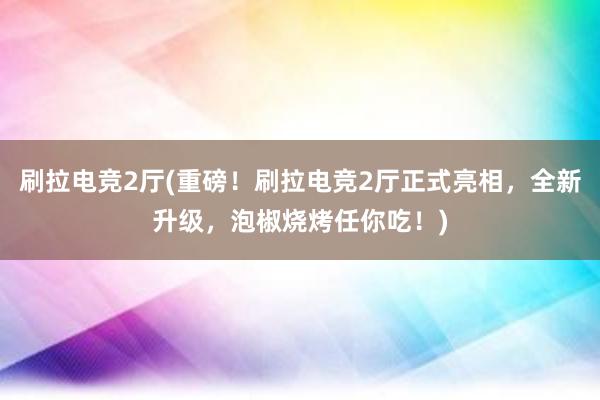 刷拉电竞2厅(重磅！刷拉电竞2厅正式亮相，全新升级，泡椒烧烤任你吃！)